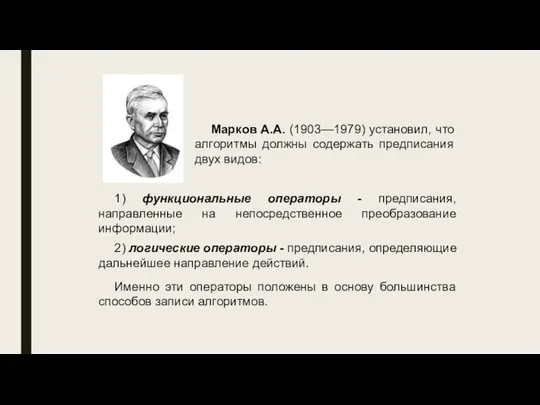 Марков А.А. (1903—1979) установил, что алгоритмы должны содержать предписания двух видов:

1) функциональные операторы - предписания, направленные на непосредственное преобразование информации;

2) логические операторы - предписания, определяющие дальнейшее направление действий.

Именно эти операторы положены в основу большинства способов записи алгоритмов.